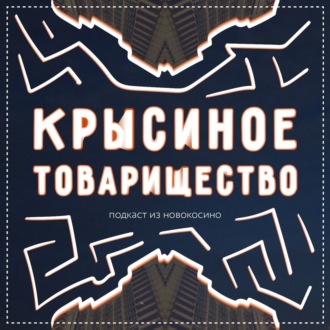 КРЫСИНОЕ ТОВАРИЩЕСТВО

подкаст из новокосино